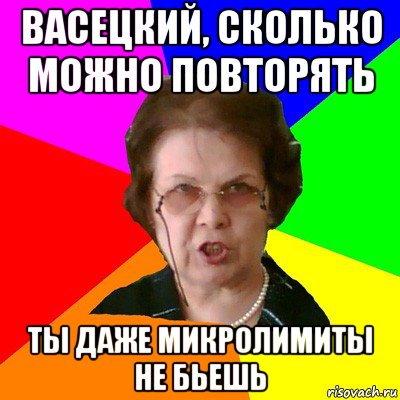 ВАСЕЦКИЙ, СКОЛЬКО МОЖНО ПОВТОРЯТЬ

ТЫ ДАЖЕ МИКРОЛИМИТЫ НЕ БЬЕШЬ

risovach.ru